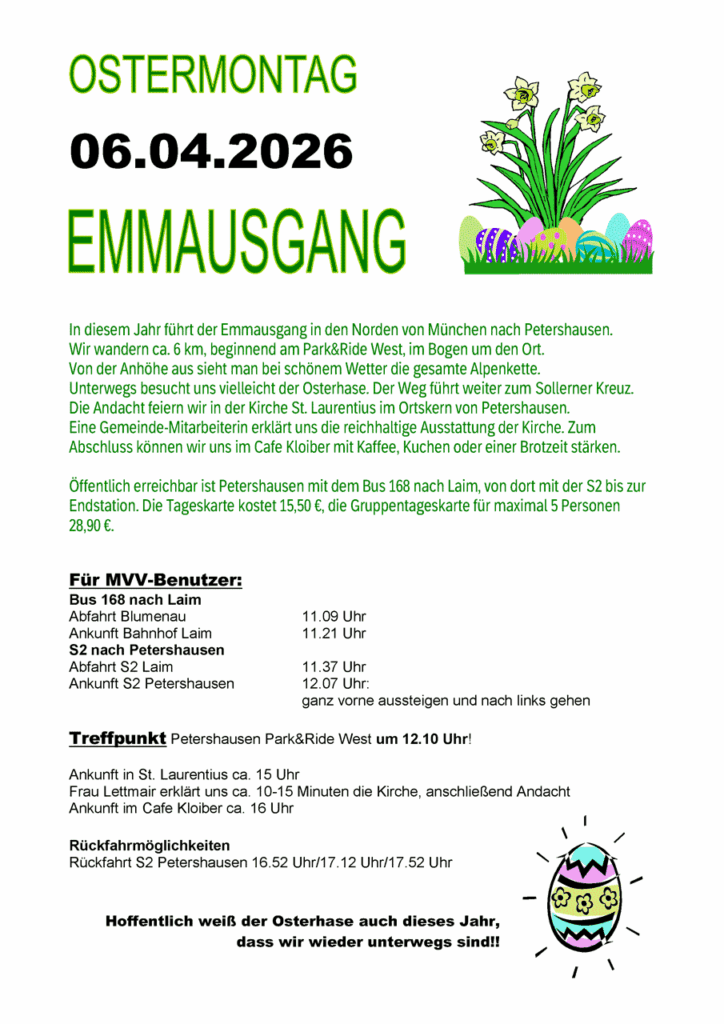 OSTERMONTAG

06.04.2026

EMMAUSGANG

In diesem Jahr führt der Emmausgang in den Norden von München nach Petershausen. Wir wandern ca. 6 km, beginnend am Park&Ride West, im Bogen um den Ort. Von der Anhöhe aus sieht man bei schönem Wetter die gesamte Alpenkette. Unterwegs besucht uns vielleicht der Osterhase. Der Weg führt weiter zum Sollerner Kreuz. Die Andacht feiern wir in der Kirche St. Laurentius im Ortskern von Petershausen. Eine Gemeinde-Mitarbeiterin erklärt uns die reichhaltige Ausstattung der Kirche. Zum Abschluss können wir uns im Cafe Kloiber mit Kaffee, Kuchen oder einer Brotzeit stärken.

Öffentlich erreichbar ist Petershausen mit dem Bus 168 nach Laim, von dort mit der S2 bis zur Endstation. Die Tageskarte kostet 15,50 €, die Gruppentageskarte für maximal 5 Personen 28,90 €.

Für MVV-Benutzer:
Bus 168 nach Laim
Abfahrt Blumenau 11.09 Uhr
Ankunft Bahnhof Laim 11.21 Uhr
S2 nach Petershausen
Abfahrt S2 Laim 11.37 Uhr
Ankunft S2 Petershausen 12.07 Uhr:
ganz vorne aussteigen und nach links gehen

Treffpunkt Petershausen Park&Ride West um 12.10 Uhr!

Ankunft in St. Laurentius ca. 15 Uhr
Frau Lettmair erklärt uns ca. 10-15 Minuten die Kirche, anschließend Andacht
Ankunft im Cafe Kloiber ca. 16 Uhr

Rückfahrmöglichkeiten
Rückfahrt S2 Petershausen 16.52 Uhr/17.12 Uhr/17.52 Uhr

Hoffentlich weiß der Osterhase auch dieses Jahr, dass wir wieder unterwegs sind!!